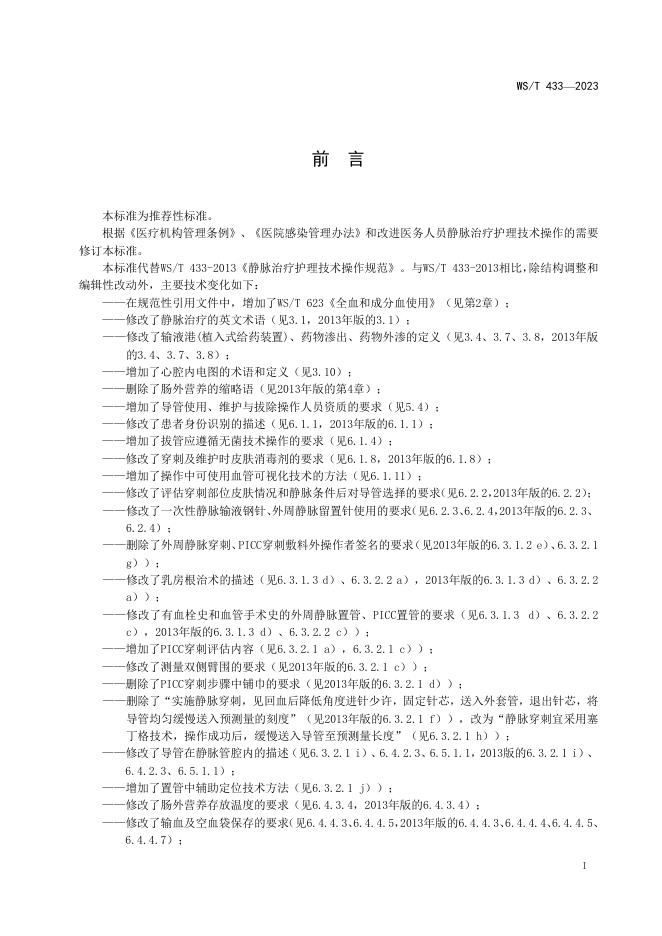 WS/T 433—2023

前　言

本标准为推荐性标准。

根据《医疗机构管理条例》、《医院感染管理办法》和改进医务人员静脉治疗护理技术操作的需要修订本标准。

本标准代替WS/T 433-2013《静脉治疗护理技术操作规范》。与WS/T 433-2013相比，除结构调整和编辑性改动外，主要技术变化如下：

——在规范性引用文件中，增加了WS/T 623《全血和成分血使用》（见第2章）；

——修改了静脉治疗的英文术语（见3.1，2013年版的3.1）；

——修改了输液港(植入式给药装置)、药物渗出、药物外渗的定义（见3.4、3.7、3.8，2013年版的3.4、3.7、3.8）；

——增加了心腔内电图的术语和定义（见3.10）；

——删除了肠外营养的缩略语（见2013年版的第4章）；

——增加了导管使用、维护与拔除操作人员资质的要求（见5.4）；

——修改了患者身份识别的描述（见6.1.1，2013年版的6.1.1）；

——增加了拔管应遵循无菌技术操作的要求（见6.1.4）；

——修改了穿刺及维护时皮肤消毒剂的要求（见6.1.8，2013年版的6.1.8）；

——增加了操作中可使用血管可视化技术的方法（见6.1.11）；

——修改了评估穿刺部位皮肤情况和静脉条件后对导管选择的要求(见6.2.2,2013年版的6.2.2)；

——修改了一次性静脉输液钢针、外周静脉留置针使用的要求(见6.2.3、6.2.4,2013年版的6.2.3、6.2.4)；

——删除了外周静脉穿刺、PICC穿刺敷料外操作者签名的要求(见2013年版的6.3.1.2 e)、6.3.2.1 g))；

——修改了乳房根治术的描述（见6.3.1.3 d）、6.3.2.2 a），2013年版的6.3.1.3 d）、6.3.2.2 a））；

——修改了有血栓史和血管手术史的外周静脉置管、PICC置管的要求（见6.3.1.3 d）、6.3.2.2 c），2013年版的6.3.1.3 d）、6.3.2.2 c））；

——增加了PICC穿刺评估内容（见6.3.2.1 a），6.3.2.1 c））；

——修改了测量双侧臂围的要求（见2013年版的6.3.2.1 c））；

——删除了PICC穿刺步骤中铺巾的要求（见2013年版的6.3.2.1 d））；

——删除了“实施静脉穿刺，见回血后降低角度进针少许，固定针芯，送入外套管，退出针芯，将导管均匀缓慢送入预测量的刻度”（见2013年版的6.3.2.1 f）），改为“静脉穿刺宜采用塞丁格技术，操作成功后，缓慢送入导管至预测量长度”（见6.3.2.1 h））；

——修改了导管在静脉管腔内的描述（见6.3.2.1 i）、6.4.2.3、6.5.1.1，2013版的6.3.2.1 i）、6.4.2.3、6.5.1.1）；

——增加了置管中辅助定位技术方法（见6.3.2.1 j））；

——修改了肠外营养存放温度的要求（见6.4.3.4，2013年版的6.4.3.4）；

——修改了输血及空血袋保存的要求(见6.4.4.3、6.4.4.5,2013年版的6.4.4.3、6.4.4.4、6.4.4.5、6.4.4.7)；

I